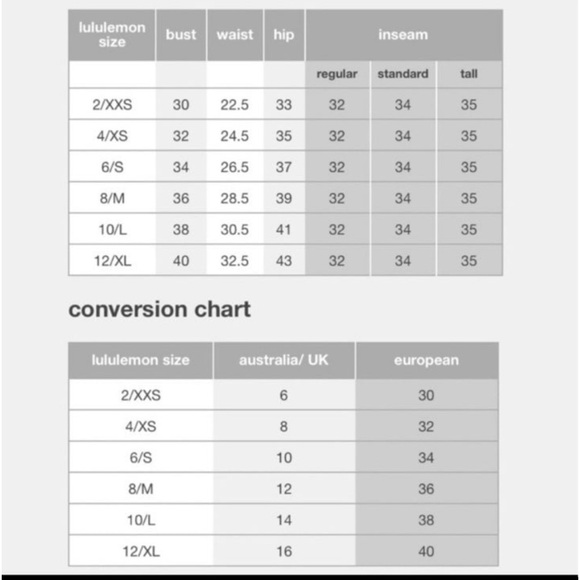 | lululemon size | bust | waist | hip | inseam | | |
|---|---|---|---|---|---|---|
| | | | | regular | standard | tall |
| 2/XXS | 30 | 22.5 | 33 | 32 | 34 | 35 |
| 4/XS | 32 | 24.5 | 35 | 32 | 34 | 35 |
| 6/S | 34 | 26.5 | 37 | 32 | 34 | 35 |
| 8/M | 36 | 28.5 | 39 | 32 | 34 | 35 |
| 10/L | 38 | 30.5 | 41 | 32 | 34 | 35 |
| 12/XL | 40 | 32.5 | 43 | 32 | 34 | 35 |

conversion chart

| lululemon size | australia/ UK | european |
|---|---|---|
| 2/XXS | 6 | 30 |
| 4/XS | 8 | 32 |
| 6/S | 10 | 34 |
| 8/M | 12 | 36 |
| 10/L | 14 | 38 |
| 12/XL | 16 | 40 |